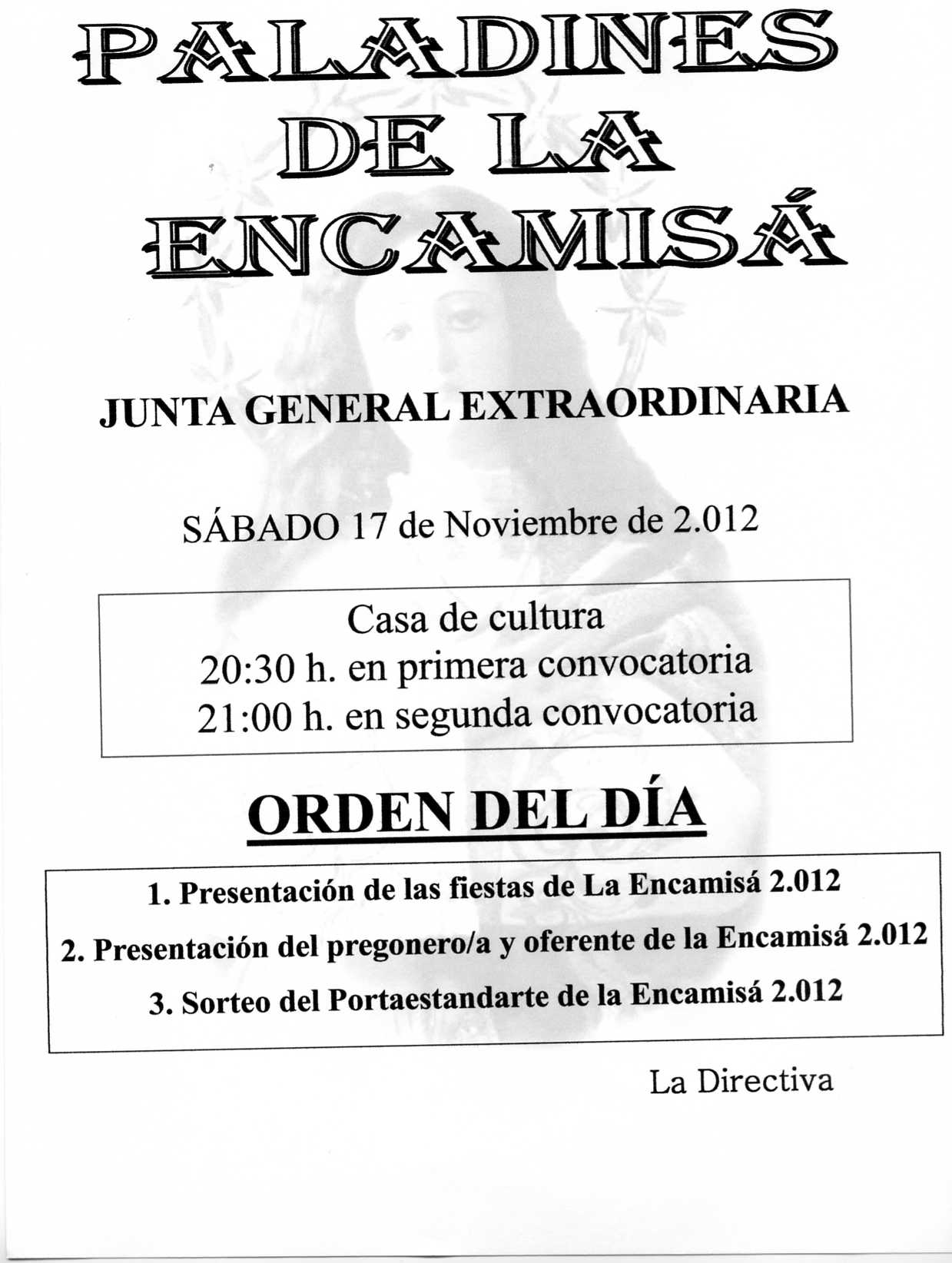 PALADINES DE LA ENCAMISÁ

JUNTA GENERAL EXTRAORDINARIA

SÁBADO 17 de Noviembre de 2.012

Casa de cultura
20:30 h. en primera convocatoria
21:00 h. en segunda convocatoria

ORDEN DEL DÍA

1. Presentación de las fiestas de La Encamisá 2.012
2. Presentación del pregonero/a y oferente de la Encamisá 2.012
3. Sorteo del Portaestandarte de la Encamisá 2.012

La Directiva